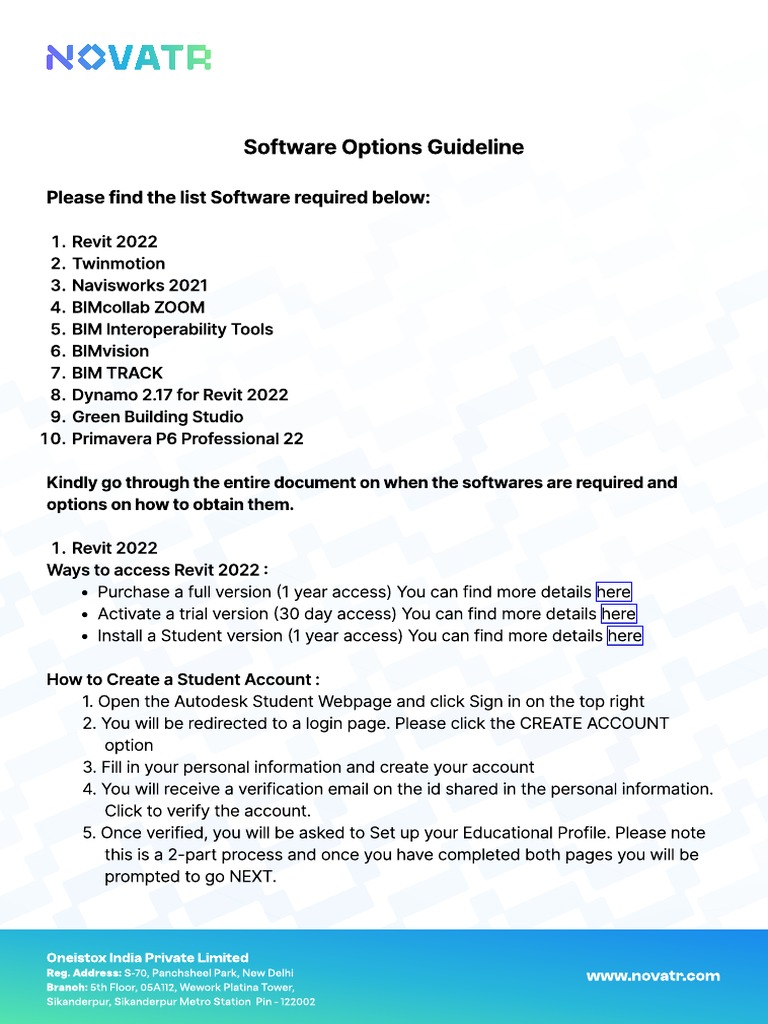 NOVATR

Software Options Guideline

Please find the list Software required below:

1. Revit 2022
2. Twinmotion
3. Navisworks 2021
4. BIMcollab ZOOM
5. BIM Interoperability Tools
6. BIMvision
7. BIM TRACK
8. Dynamo 2.17 for Revit 2022
9. Green Building Studio
10. Primavera P6 Professional 22

Kindly go through the entire document on when the softwares are required and options on how to obtain them.

1. Revit 2022
Ways to access Revit 2022 :
• Purchase a full version (1 year access) You can find more details here
• Activate a trial version (30 day access) You can find more details here
• Install a Student version (1 year access) You can find more details here

How to Create a Student Account :
1. Open the Autodesk Student Webpage and click Sign in on the top right
2. You will be redirected to a login page. Please click the CREATE ACCOUNT option
3. Fill in your personal information and create your account
4. You will receive a verification email on the id shared in the personal information. Click to verify the account.
5. Once verified, you will be asked to Set up your Educational Profile. Please note this is a 2-part process and once you have completed both pages you will be prompted to go NEXT.

Oneistox India Private Limited
Reg. Address: S-70, Panchsheel Park, New Delhi
Branch: 5th Floor, 05A112, Wework Platina Tower, Sikanderpur, Sikanderpur Metro Station Pin - 122002

www.novatr.com